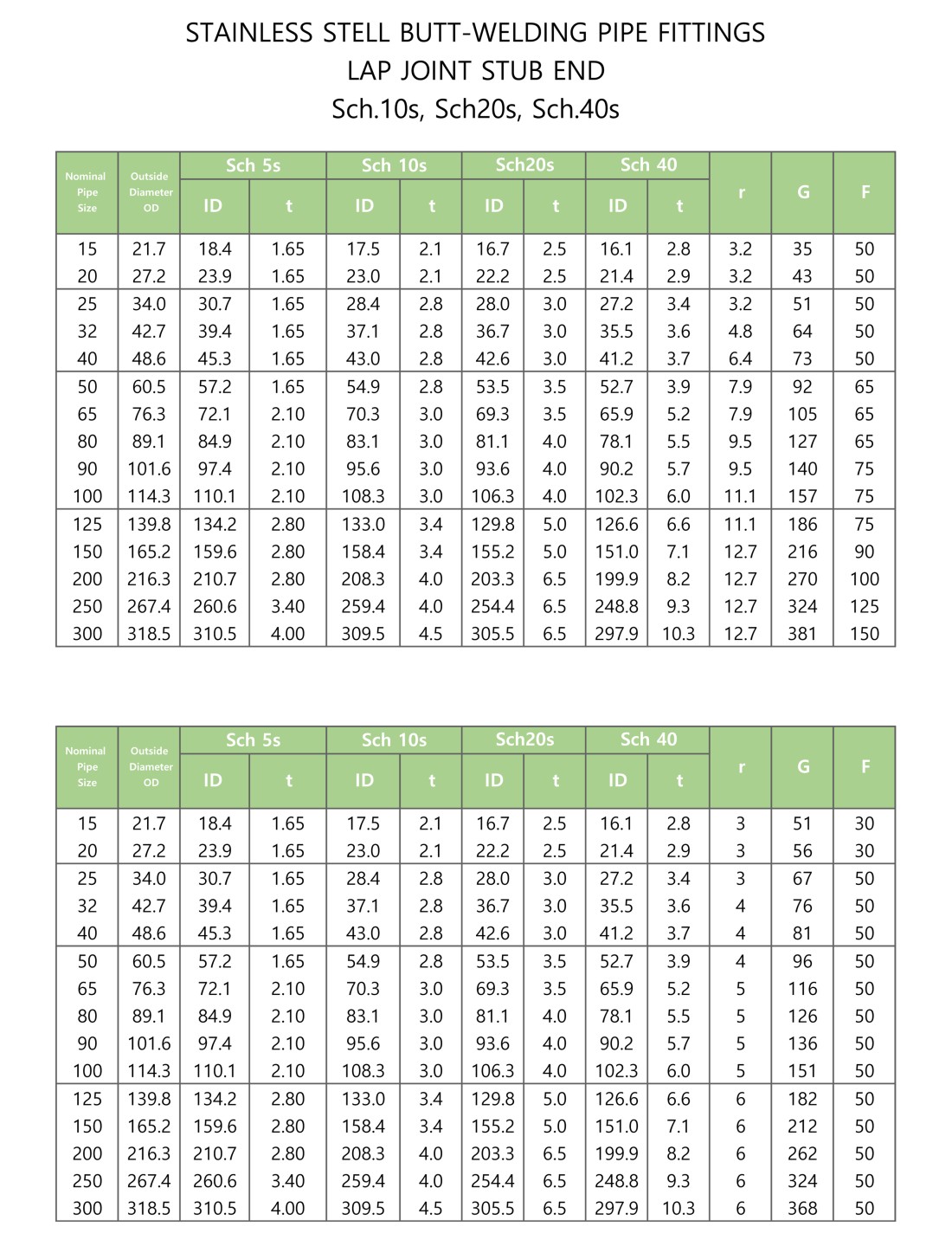 STAINLESS STELL BUTT-WELDING PIPE FITTINGS
LAP JOINT STUB END
Sch.10s, Sch20s, Sch.40s

| Nominal Pipe Size | Outside Diameter OD | Sch 5s ID | Sch 5s t | Sch 10s ID | Sch 10s t | Sch20s ID | Sch20s t | Sch 40 ID | Sch 40 t | r | G | F |
|---|---|---|---|---|---|---|---|---|---|---|---|---|
| 15 | 21.7 | 18.4 | 1.65 | 17.5 | 2.1 | 16.7 | 2.5 | 16.1 | 2.8 | 3.2 | 35 | 50 |
| 20 | 27.2 | 23.9 | 1.65 | 23.0 | 2.1 | 22.2 | 2.5 | 21.4 | 2.9 | 3.2 | 43 | 50 |
| 25 | 34.0 | 30.7 | 1.65 | 28.4 | 2.8 | 28.0 | 3.0 | 27.2 | 3.4 | 3.2 | 51 | 50 |
| 32 | 42.7 | 39.4 | 1.65 | 37.1 | 2.8 | 36.7 | 3.0 | 35.5 | 3.6 | 4.8 | 64 | 50 |
| 40 | 48.6 | 45.3 | 1.65 | 43.0 | 2.8 | 42.6 | 3.0 | 41.2 | 3.7 | 6.4 | 73 | 50 |
| 50 | 60.5 | 57.2 | 1.65 | 54.9 | 2.8 | 53.5 | 3.5 | 52.7 | 3.9 | 7.9 | 92 | 65 |
| 65 | 76.3 | 72.1 | 2.10 | 70.3 | 3.0 | 69.3 | 3.5 | 65.9 | 5.2 | 7.9 | 105 | 65 |
| 80 | 89.1 | 84.9 | 2.10 | 83.1 | 3.0 | 81.1 | 4.0 | 78.1 | 5.5 | 9.5 | 127 | 65 |
| 90 | 101.6 | 97.4 | 2.10 | 95.6 | 3.0 | 93.6 | 4.0 | 90.2 | 5.7 | 9.5 | 140 | 75 |
| 100 | 114.3 | 110.1 | 2.10 | 108.3 | 3.0 | 106.3 | 4.0 | 102.3 | 6.0 | 11.1 | 157 | 75 |
| 125 | 139.8 | 134.2 | 2.80 | 133.0 | 3.4 | 129.8 | 5.0 | 126.6 | 6.6 | 11.1 | 186 | 75 |
| 150 | 165.2 | 159.6 | 2.80 | 158.4 | 3.4 | 155.2 | 5.0 | 151.0 | 7.1 | 12.7 | 216 | 90 |
| 200 | 216.3 | 210.7 | 2.80 | 208.3 | 4.0 | 203.3 | 6.5 | 199.9 | 8.2 | 12.7 | 270 | 100 |
| 250 | 267.4 | 260.6 | 3.40 | 259.4 | 4.0 | 254.4 | 6.5 | 248.8 | 9.3 | 12.7 | 324 | 125 |
| 300 | 318.5 | 310.5 | 4.00 | 309.5 | 4.5 | 305.5 | 6.5 | 297.9 | 10.3 | 12.7 | 381 | 150 |

| Nominal Pipe Size | Outside Diameter OD | Sch 5s ID | Sch 5s t | Sch 10s ID | Sch 10s t | Sch20s ID | Sch20s t | Sch 40 ID | Sch 40 t | r | G | F |
|---|---|---|---|---|---|---|---|---|---|---|---|---|
| 15 | 21.7 | 18.4 | 1.65 | 17.5 | 2.1 | 16.7 | 2.5 | 16.1 | 2.8 | 3 | 51 | 30 |
| 20 | 27.2 | 23.9 | 1.65 | 23.0 | 2.1 | 22.2 | 2.5 | 21.4 | 2.9 | 3 | 56 | 30 |
| 25 | 34.0 | 30.7 | 1.65 | 28.4 | 2.8 | 28.0 | 3.0 | 27.2 | 3.4 | 3 | 67 | 50 |
| 32 | 42.7 | 39.4 | 1.65 | 37.1 | 2.8 | 36.7 | 3.0 | 35.5 | 3.6 | 4 | 76 | 50 |
| 40 | 48.6 | 45.3 | 1.65 | 43.0 | 2.8 | 42.6 | 3.0 | 41.2 | 3.7 | 4 | 81 | 50 |
| 50 | 60.5 | 57.2 | 1.65 | 54.9 | 2.8 | 53.5 | 3.5 | 52.7 | 3.9 | 4 | 96 | 50 |
| 65 | 76.3 | 72.1 | 2.10 | 70.3 | 3.0 | 69.3 | 3.5 | 65.9 | 5.2 | 5 | 116 | 50 |
| 80 | 89.1 | 84.9 | 2.10 | 83.1 | 3.0 | 81.1 | 4.0 | 78.1 | 5.5 | 5 | 126 | 50 |
| 90 | 101.6 | 97.4 | 2.10 | 95.6 | 3.0 | 93.6 | 4.0 | 90.2 | 5.7 | 5 | 136 | 50 |
| 100 | 114.3 | 110.1 | 2.10 | 108.3 | 3.0 | 106.3 | 4.0 | 102.3 | 6.0 | 5 | 151 | 50 |
| 125 | 139.8 | 134.2 | 2.80 | 133.0 | 3.4 | 129.8 | 5.0 | 126.6 | 6.6 | 6 | 182 | 50 |
| 150 | 165.2 | 159.6 | 2.80 | 158.4 | 3.4 | 155.2 | 5.0 | 151.0 | 7.1 | 6 | 212 | 50 |
| 200 | 216.3 | 210.7 | 2.80 | 208.3 | 4.0 | 203.3 | 6.5 | 199.9 | 8.2 | 6 | 262 | 50 |
| 250 | 267.4 | 260.6 | 3.40 | 259.4 | 4.0 | 254.4 | 6.5 | 248.8 | 9.3 | 6 | 324 | 50 |
| 300 | 318.5 | 310.5 | 4.00 | 309.5 | 4.5 | 305.5 | 6.5 | 297.9 | 10.3 | 6 | 368 | 50 |